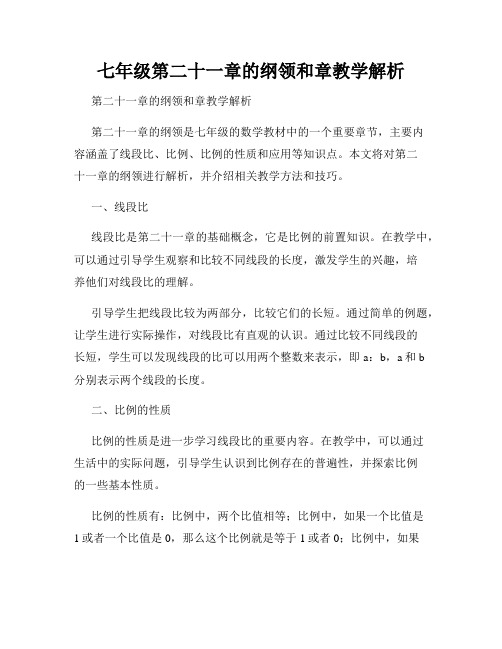 七年级第二十一章的纲领和章教学解析

第二十一章的纲领和章教学解析

第二十一章的纲领是七年级的数学教材中的一个重要章节，主要内容涵盖了线段比、比例、比例的性质和应用等知识点。本文将对第二十一章的纲领进行解析，并介绍相关教学方法和技巧。

一、线段比

线段比是第二十一章的基础概念，它是比例的前置知识。在教学中，可以通过引导学生观察和比较不同线段的长度，激发学生的兴趣，培养他们对线段比的理解。

引导学生把线段比较为两部分，比较它们的长短。通过简单的例题，让学生进行实际操作，对线段比有直观的认识。通过比较不同线段的长短，学生可以发现线段的比可以用两个整数来表示，即 a：b，a 和 b 分别表示两个线段的长度。

二、比例的性质

比例的性质是进一步学习线段比的重要内容。在教学中，可以通过生活中的实际问题，引导学生认识到比例存在的普遍性，并探索比例的一些基本性质。

比例的性质有：比例中，两个比值相等；比例中，如果一个比值是 1 或者一个比值是 0，那么这个比例就是等于 1 或者 0；比例中，如果